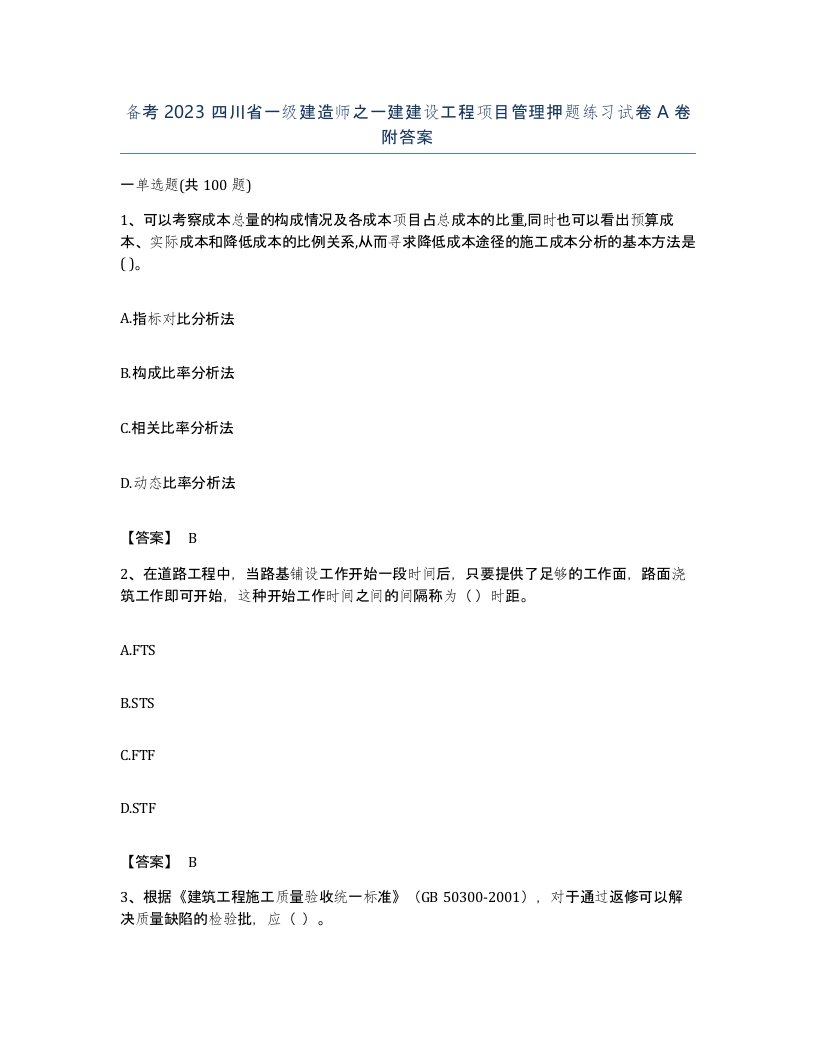 备考 2023 四川省一级建造师之一建建设工程项目管理押题练习试卷 A 卷附答案

一单选题(共 100 题)

1、可以考察成本总量的构成情况及各成本项目占总成本的比重,同时也可以看出预算成本、实际成本和降低成本的比例关系,从而寻求降低成本途径的施工成本分析的基本方法是( )。

A.指标对比分析法

B.构成比率分析法

C.相关比率分析法

D.动态比率分析法

【答案】 B

2、在道路工程中，当路基铺设工作开始一段时间后，只要提供了足够的工作面，路面浇筑工作即可开始，这种开始工作时间之间的间隔称为（ ）时距。

A.FTS

B.STS

C.FTF

D.STF

【答案】 B

3、根据《建筑工程施工质量验收统一标准》（GB 50300-2001），对于通过返修可以解决质量缺陷的检验批，应（ ）。